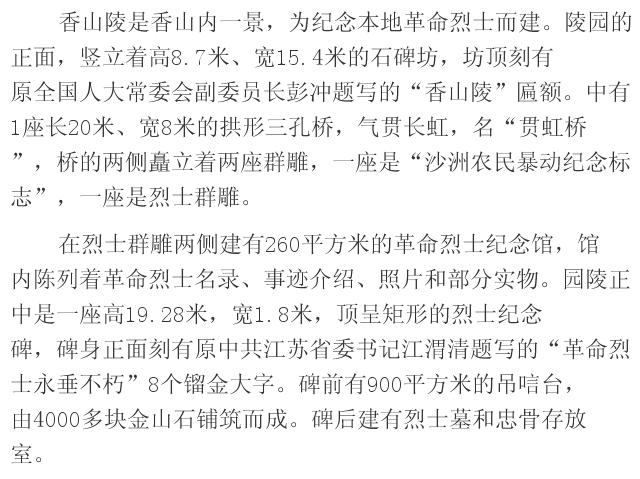 香山陵是香山内一景，为纪念本地革命烈士而建。陵园的正面，竖立着高8.7米、宽15.4米的石碑坊，坊顶刻有原全国人大常委会副委员长彭冲题写的“香山陵”匾额。中有1座长20米、宽8米的拱形三孔桥，气贯长虹，名“贯虹桥”，桥的两侧矗立着两座群雕，一座是“沙洲农民暴动纪念标志”，一座是烈士群雕。

在烈士群雕两侧建有260平方米的革命烈士纪念馆，馆内陈列着革命烈士名录、事迹介绍、照片和部分实物。园陵正中是一座高19.28米，宽1.8米，顶呈矩形的烈士纪念碑，碑身正面刻有原中共江苏省委书记江渭清题写的“革命烈士永垂不朽”8个镏金大字。碑前有900平方米的吊唁台，由4000多块金山石铺筑而成。碑后建有烈士墓和忠骨存放室。